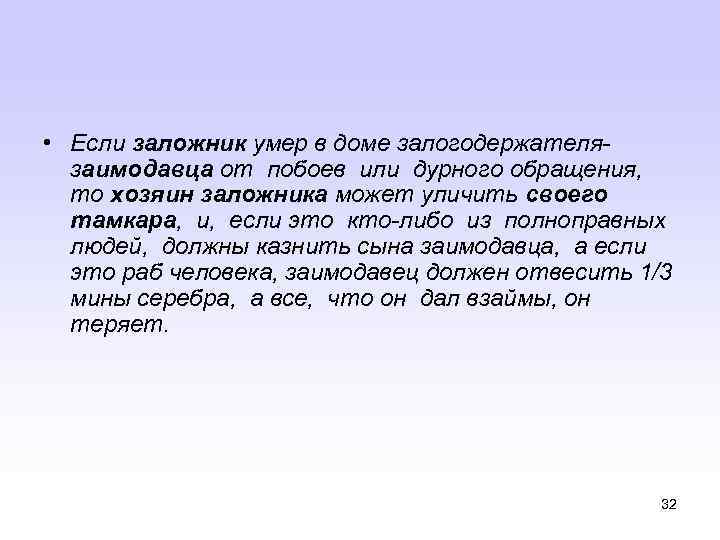 • Если заложник умер в доме залогодержателя-заимодавца от побоев или дурного обращения, то хозяин заложника может уличить своего тамкара, и, если это кто-либо из полноправных людей, должны казнить сына заимодавца, а если это раб человека, заимодавец должен отвесить 1/3 мины серебра, а все, что он дал взаймы, он теряет.

32